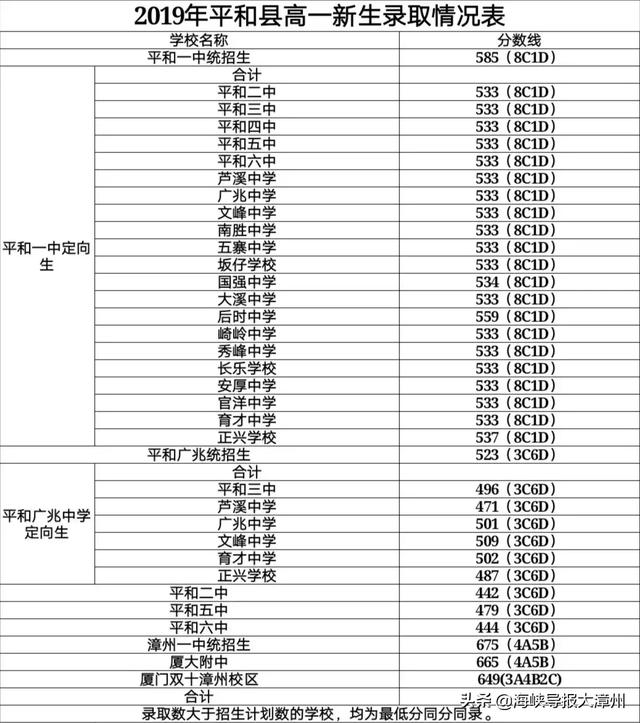 2019年平和县高一新生录取情况表

| 学校名称 | | 分数线 |
|---|---|---|
| 平和一中统招生 | | 585（8C1D） |
| 平和一中定向生 | 合计 | |
| | 平和二中 | 533（8C1D） |
| | 平和三中 | 533（8C1D） |
| | 平和四中 | 533（8C1D） |
| | 平和五中 | 533（8C1D） |
| | 平和六中 | 533（8C1D） |
| | 芦溪中学 | 533（8C1D） |
| | 广兆中学 | 533（8C1D） |
| | 文峰中学 | 533（8C1D） |
| | 南胜中学 | 533（8C1D） |
| | 五寨中学 | 533（8C1D） |
| | 坂仔学校 | 533（8C1D） |
| | 国强中学 | 534（8C1D） |
| | 大溪中学 | 533（8C1D） |
| | 后时中学 | 559（8C1D） |
| | 崎岭中学 | 533（8C1D） |
| | 秀峰中学 | 533（8C1D） |
| | 长乐学校 | 533（8C1D） |
| | 安厚中学 | 533（8C1D） |
| | 官洋中学 | 533（8C1D） |
| | 育才中学 | 533（8C1D） |
| | 正兴学校 | 537（8C1D） |
| 平和广兆统招生 | | 523（3C6D） |
| 平和广兆中学定向生 | 合计 | |
| | 平和三中 | 496（3C6D） |
| | 芦溪中学 | 471（3C6D） |
| | 广兆中学 | 501（3C6D） |
| | 文峰中学 | 509（3C6D） |
| | 育才中学 | 502（3C6D） |
| | 正兴学校 | 487（3C6D） |
| 平和二中 | | 442（3C6D） |
| 平和五中 | | 479（3C6D） |
| 平和六中 | | 444（3C6D） |
| 漳州一中统招生 | | 675（4A5B） |
| 厦大附中 | | 665（4A5B） |
| 厦门双十漳州校区 | | 649(3A4B2C) |
| 合计 | | |

录取数大于招生计划数的学校，均为最低分同分同录。

头条 @海峡导报大漳州